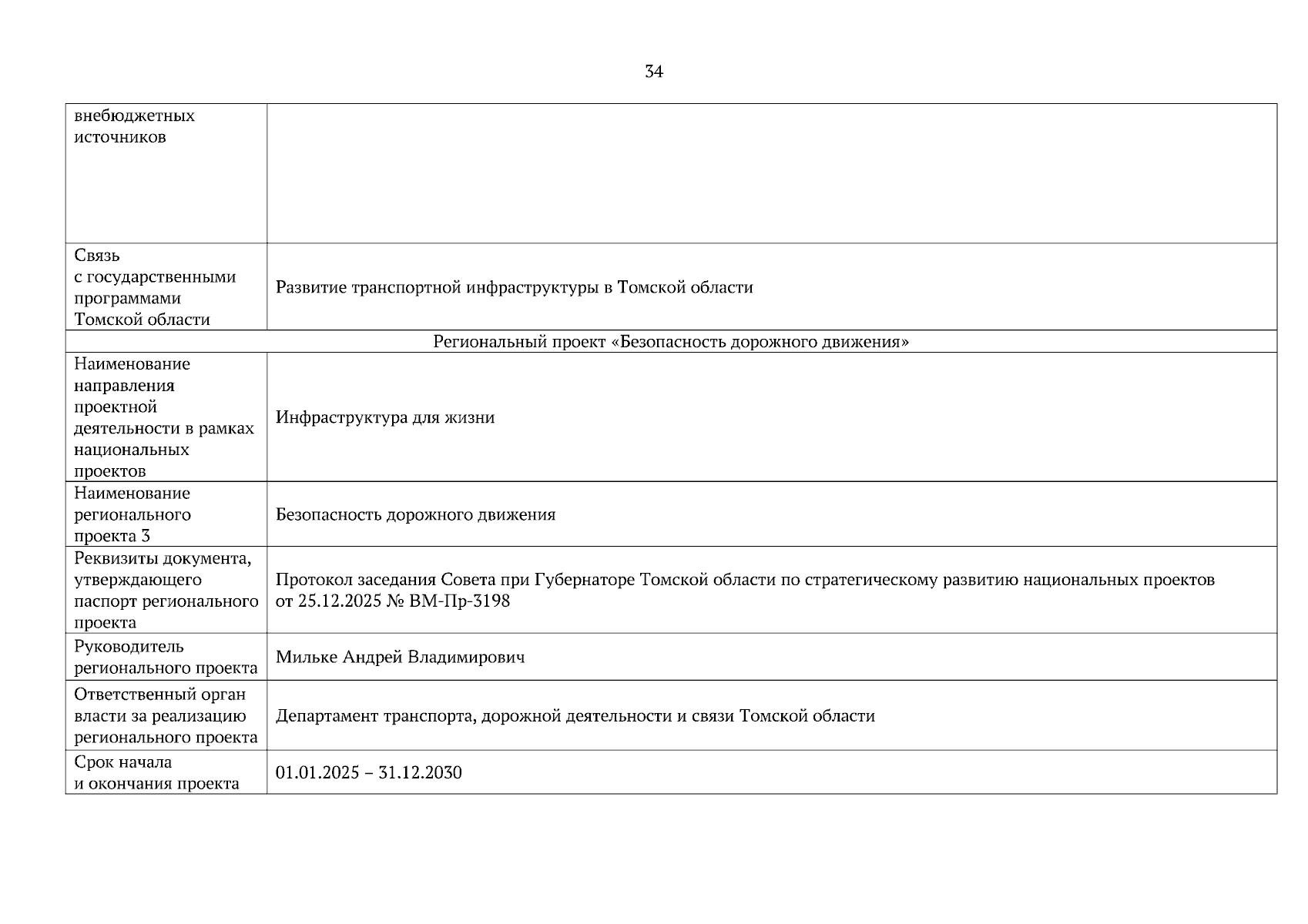 34

| внебюджетных источников | |
|---|---|
| Связь с государственными программами Томской области | Развитие транспортной инфраструктуры в Томской области |
| Региональный проект «Безопасность дорожного движения» | |
| Наименование направления проектной деятельности в рамках национальных проектов | Инфраструктура для жизни |
| Наименование регионального проекта 3 | Безопасность дорожного движения |
| Реквизиты документа, утверждающего паспорт регионального проекта | Протокол заседания Совета при Губернаторе Томской области по стратегическому развитию национальных проектов от 25.12.2025 № ВМ-Пр-3198 |
| Руководитель регионального проекта | Мильке Андрей Владимирович |
| Ответственный орган власти за реализацию регионального проекта | Департамент транспорта, дорожной деятельности и связи Томской области |
| Срок начала и окончания проекта | 01.01.2025 – 31.12.2030 |